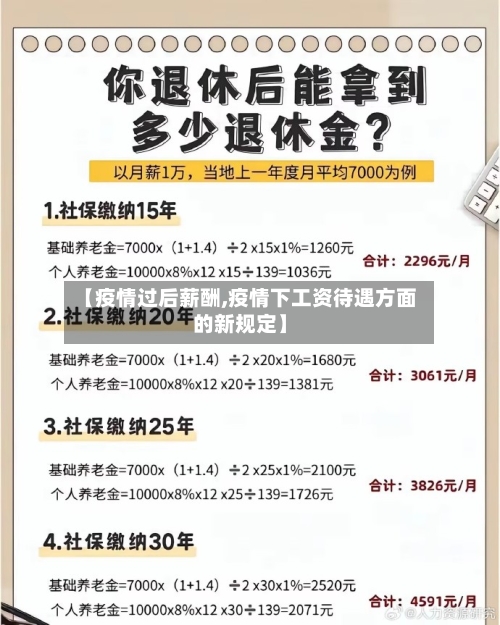 你退休后能拿到多少退休金？

以月薪1万，当地上一年度月平均7000为例

1.社保缴纳15年

基础养老金=7000x（1+1.4）÷2 x15x1%=1260元
个人养老金=10000x8%x12 x15÷139=1036元

合计：2296元/月

【疫情过后薪酬,疫情下工资待遇方面的新规定】

2.社保缴纳20年

基础养老金=7000x（1+1.4）÷2 x20x1%=1680元
个人养老金=10000x8%x12 x20÷139=1381元

合计：3061元/月

3.社保缴纳25年

基础养老金=7000x（1+1.4）÷2 x25x1%=2100元
个人养老金=10000x8%x12 x25÷139=1726元

合计：3826元/月

4.社保缴纳30年

基础养老金=7000x（1+1.4）÷2 x30x1%=2520元
个人养老金=10000x8%x12 x30÷139=2071元

合计：4591元/月

@人力资源研究